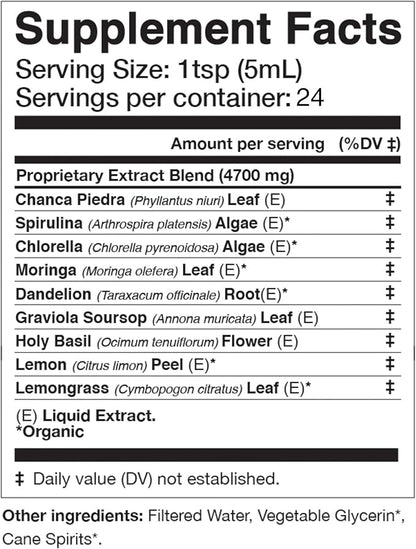 Supplement Facts
Serving Size: 1tsp (5mL)
Servings per container: 24

| Amount per serving | (%DV ‡) |
|---|---|
| Proprietary Extract Blend (4700 mg) | |
| Chanca Piedra (Phyllantus niuri) Leaf (E) | ‡ |
| Spirulina (Arthrospira platensis) Algae (E)* | ‡ |
| Chlorella (Chlorella pyrenoidosa) Algae (E)* | ‡ |
| Moringa (Moringa olefera) Leaf (E)* | ‡ |
| Dandelion (Taraxacum officinale) Root(E)* | ‡ |
| Graviola Soursop (Annona muricata) Leaf (E) | ‡ |
| Holy Basil (Ocimum tenuiflorum) Flower (E) | ‡ |
| Lemon (Citrus limon) Peel (E)* | ‡ |
| Lemongrass (Cymbopogon citratus) Leaf (E)* | ‡ |

(E) Liquid Extract.
*Organic

‡ Daily value (DV) not established.

Other ingredients: Filtered Water, Vegetable Glycerin*, Cane Spirits*.